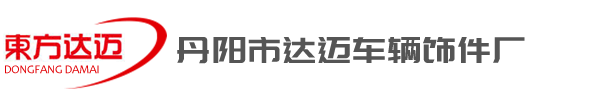 東方达迈
DONGFANG DAMAI

丹阳市达迈车辆饰件厂